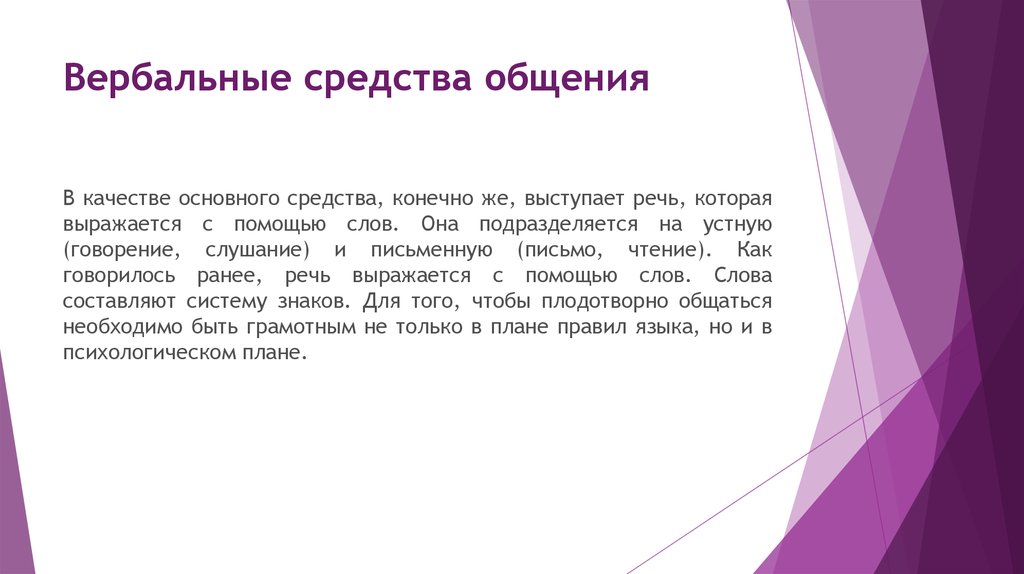 Вербальные средства общения

В качестве основного средства, конечно же, выступает речь, которая выражается с помощью слов. Она подразделяется на устную (говорение, слушание) и письменную (письмо, чтение). Как говорилось ранее, речь выражается с помощью слов. Слова составляют систему знаков. Для того, чтобы плодотворно общаться необходимо быть грамотным не только в плане правил языка, но и в психологическом плане.